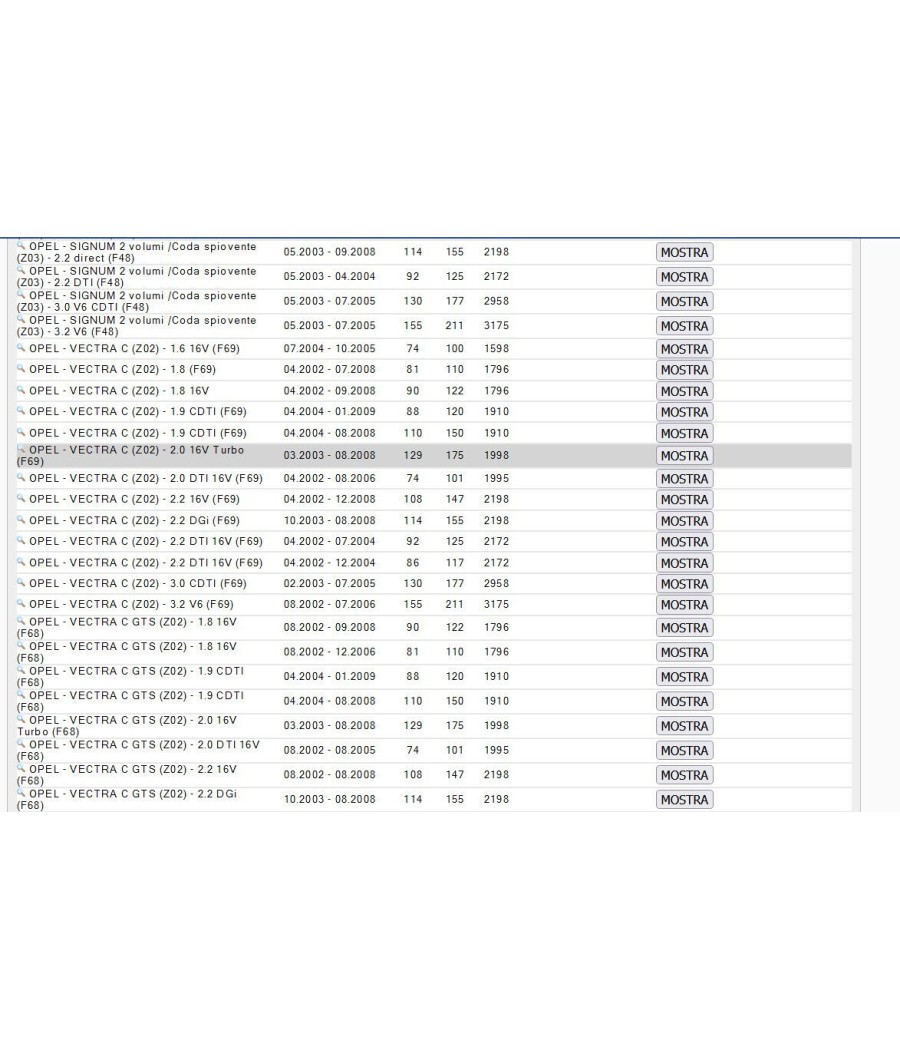 | | | | | | |
|---|---|---|---|---|---|
| OPEL - SIGNUM 2 volumi /Coda spiovente (Z03) - 2.2 direct (F48) | 05.2003 - 09.2008 | 114 | 155 | 2198 | MOSTRA |
| OPEL - SIGNUM 2 volumi /Coda spiovente (Z03) - 2.2 DTI (F48) | 05.2003 - 04.2004 | 92 | 125 | 2172 | MOSTRA |
| OPEL - SIGNUM 2 volumi /Coda spiovente (Z03) - 3.0 V6 CDTI (F48) | 05.2003 - 07.2005 | 130 | 177 | 2958 | MOSTRA |
| OPEL - SIGNUM 2 volumi /Coda spiovente (Z03) - 3.2 V6 (F48) | 05.2003 - 07.2005 | 155 | 211 | 3175 | MOSTRA |
| OPEL - VECTRA C (Z02) - 1.6 16V (F69) | 07.2004 - 10.2005 | 74 | 100 | 1598 | MOSTRA |
| OPEL - VECTRA C (Z02) - 1.8 (F69) | 04.2002 - 07.2008 | 81 | 110 | 1796 | MOSTRA |
| OPEL - VECTRA C (Z02) - 1.8 16V | 04.2002 - 09.2008 | 90 | 122 | 1796 | MOSTRA |
| OPEL - VECTRA C (Z02) - 1.9 CDTI (F69) | 04.2004 - 01.2009 | 88 | 120 | 1910 | MOSTRA |
| OPEL - VECTRA C (Z02) - 1.9 CDTI (F69) | 04.2004 - 08.2008 | 110 | 150 | 1910 | MOSTRA |
| OPEL - VECTRA C (Z02) - 2.0 16V Turbo (F69) | 03.2003 - 08.2008 | 129 | 175 | 1998 | MOSTRA |
| OPEL - VECTRA C (Z02) - 2.0 DTI 16V (F69) | 04.2002 - 08.2006 | 74 | 101 | 1995 | MOSTRA |
| OPEL - VECTRA C (Z02) - 2.2 16V (F69) | 04.2002 - 12.2008 | 108 | 147 | 2198 | MOSTRA |
| OPEL - VECTRA C (Z02) - 2.2 DGi (F69) | 10.2003 - 08.2008 | 114 | 155 | 2198 | MOSTRA |
| OPEL - VECTRA C (Z02) - 2.2 DTI 16V (F69) | 04.2002 - 07.2004 | 92 | 125 | 2172 | MOSTRA |
| OPEL - VECTRA C (Z02) - 2.2 DTI 16V (F69) | 04.2002 - 12.2004 | 86 | 117 | 2172 | MOSTRA |
| OPEL - VECTRA C (Z02) - 3.0 CDTI (F69) | 02.2003 - 07.2005 | 130 | 177 | 2958 | MOSTRA |
| OPEL - VECTRA C (Z02) - 3.2 V6 (F69) | 08.2002 - 07.2006 | 155 | 211 | 3175 | MOSTRA |
| OPEL - VECTRA C GTS (Z02) - 1.8 16V (F68) | 08.2002 - 09.2008 | 90 | 122 | 1796 | MOSTRA |
| OPEL - VECTRA C GTS (Z02) - 1.8 16V (F68) | 08.2002 - 12.2006 | 81 | 110 | 1796 | MOSTRA |
| OPEL - VECTRA C GTS (Z02) - 1.9 CDTI (F68) | 04.2004 - 01.2009 | 88 | 120 | 1910 | MOSTRA |
| OPEL - VECTRA C GTS (Z02) - 1.9 CDTI (F68) | 04.2004 - 08.2008 | 110 | 150 | 1910 | MOSTRA |
| OPEL - VECTRA C GTS (Z02) - 2.0 16V Turbo (F68) | 03.2003 - 08.2008 | 129 | 175 | 1998 | MOSTRA |
| OPEL - VECTRA C GTS (Z02) - 2.0 DTI 16V (F68) | 08.2002 - 08.2005 | 74 | 101 | 1995 | MOSTRA |
| OPEL - VECTRA C GTS (Z02) - 2.2 16V (F68) | 08.2002 - 08.2008 | 108 | 147 | 2198 | MOSTRA |
| OPEL - VECTRA C GTS (Z02) - 2.2 DGi (F68) | 10.2003 - 08.2008 | 114 | 155 | 2198 | MOSTRA |